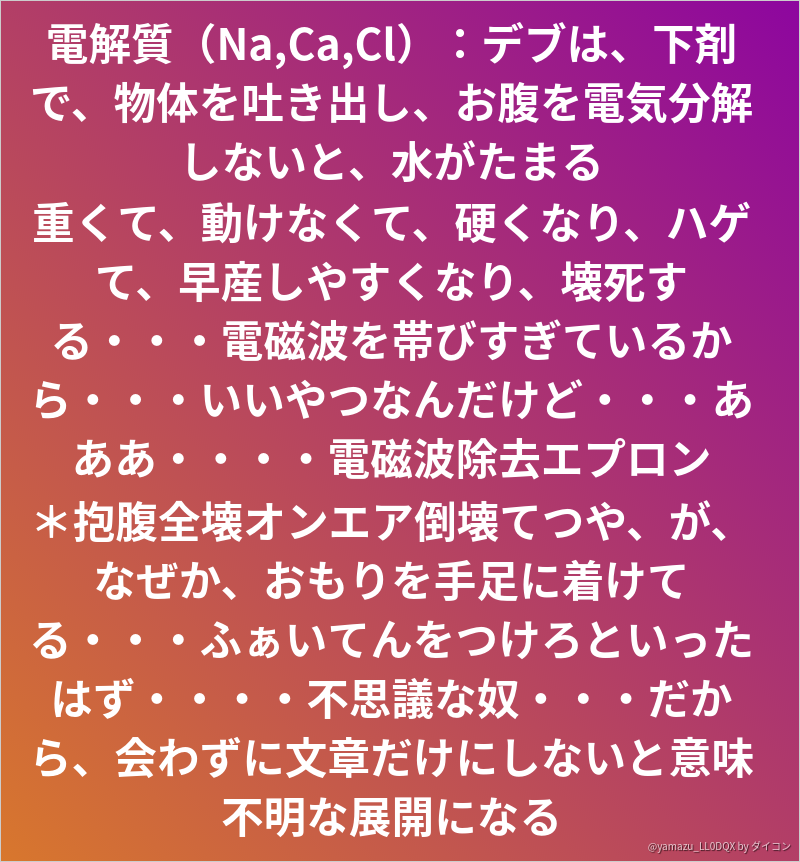 電解質（Na,Ca,Cl）：デブは、下剤で、物体を吐き出し、お腹を電気分解しないと、水がたまる
重くて、動けなくて、硬くなり、ハゲて、早産しやすくなり、壊死する・・・電磁波を帯びすぎているから・・・いいやつなんだけど・・・あああ・・・・電磁波除去エプロン
＊抱腹全壊オンエア倒壊てつや、が、なぜか、おもりを手足に着けてる・・・ふぁいてんをつけろといったはず・・・・不思議な奴・・・だから、会わずに文章だけにしないと意味不明な展開になる

@yamazu_LL0DQX by ダイコン